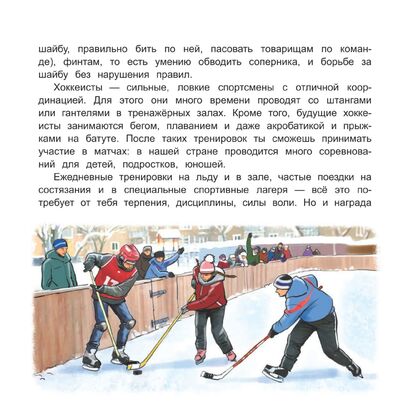 шайбу, правильно бить по ней, пасовать товарищам по команде), финтам, то есть умению обводить соперника, и борьбе за шайбу без нарушения правил.

Хоккеисты — сильные, ловкие спортсмены с отличной координацией. Для этого они много времени проводят со штангами или гантелями в тренажёрных залах. Кроме того, будущие хоккеисты занимаются бегом, плаванием и даже акробатикой и прыжками на батуте. После таких тренировок ты сможешь принимать участие в матчах: в нашей стране проводится много соревнований для детей, подростков, юношей.

Ежедневные тренировки на льду и в зале, частые поездки на состязания и в специальные спортивные лагеря — всё это потребует от тебя терпения, дисциплины, силы воли. Но и награда

17